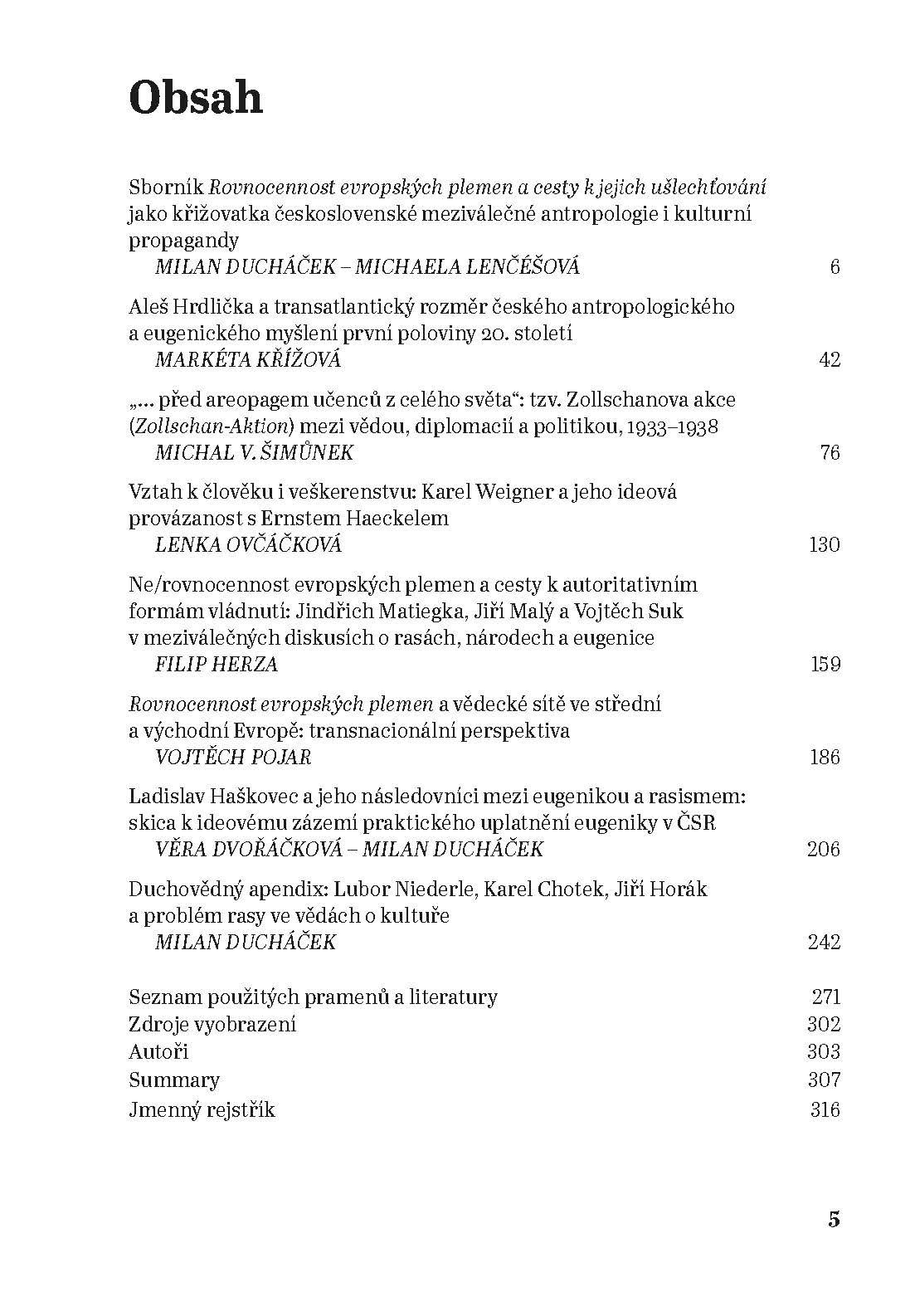 Obsah

Sborník Rovnocennost evropských plemen a cesty k jejich ušlechťování jako křižovatka československé meziválečné antropologie i kulturní propagandy
MILAN DUCHÁČEK – MICHAELA LENČÉŠOVÁ 6

Aleš Hrdlička a transatlantický rozměr českého antropologického a eugenického myšlení první poloviny 20. století
MARKÉTA KŘÍŽOVÁ 42

„… před areopagem učenců z celého světa“: tzv. Zollschanova akce (Zollschan-Aktion) mezi vědou, diplomacií a politikou, 1933–1938
MICHAL V. ŠIMŮNEK 76

Vztah k člověku i veškerenstvu: Karel Weigner a jeho ideová provázanost s Ernstem Haeckelem
LENKA OVČÁČKOVÁ 130

Ne/rovnocennost evropských plemen a cesty k autoritativním formám vládnutí: Jindřich Matiegka, Jiří Malý a Vojtěch Suk v meziválečných diskusích o rasách, národech a eugenice
FILIP HERZA 159

Rovnocennost evropských plemen a vědecké sítě ve střední a východní Evropě: transnacionální perspektiva
VOJTĚCH POJAR 186

Ladislav Haškovec a jeho následovníci mezi eugenikou a rasismem: skica k ideovému zázemí praktického uplatnění eugeniky v ČSR
VĚRA DVOŘÁČKOVÁ – MILAN DUCHÁČEK 206

Duchovědný apendix: Lubor Niederle, Karel Chotek, Jiří Horák a problém rasy ve vědách o kultuře
MILAN DUCHÁČEK 242

Seznam použitých pramenů a literatury 271
Zdroje vyobrazení 302
Autoři 303
Summary 307
Jmenný rejstřík 316

5